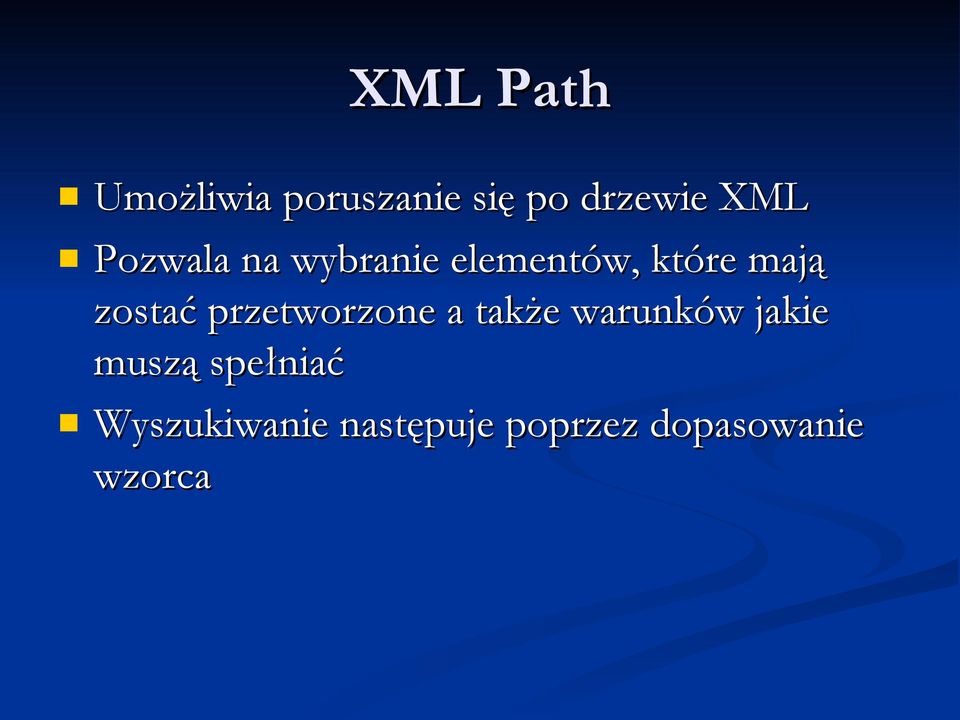 XML Path

Umożliwia poruszanie się po drzewie XML

Pozwala na wybranie elementów, które mają zostać przetworzone a także warunków jakie muszą spełniać

Wyszukiwanie następuje poprzez dopasowanie wzorca